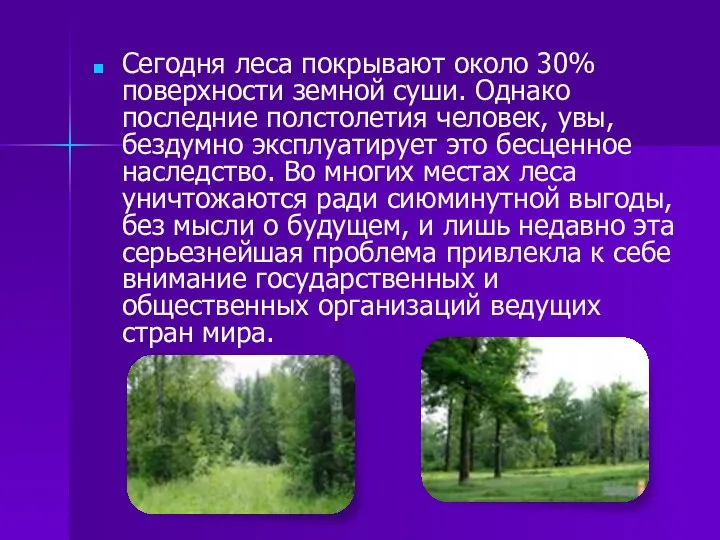 Сегодня леса покрывают около 30% поверхности земной суши. Однако последние полстолетия человек, увы, бездумно эксплуатирует это бесценное наследство. Во многих местах леса уничтожаются ради сиюминутной выгоды, без мысли о будущем, и лишь недавно эта серьезнейшая проблема привлекла к себе внимание государственных и общественных организаций ведущих стран мира.